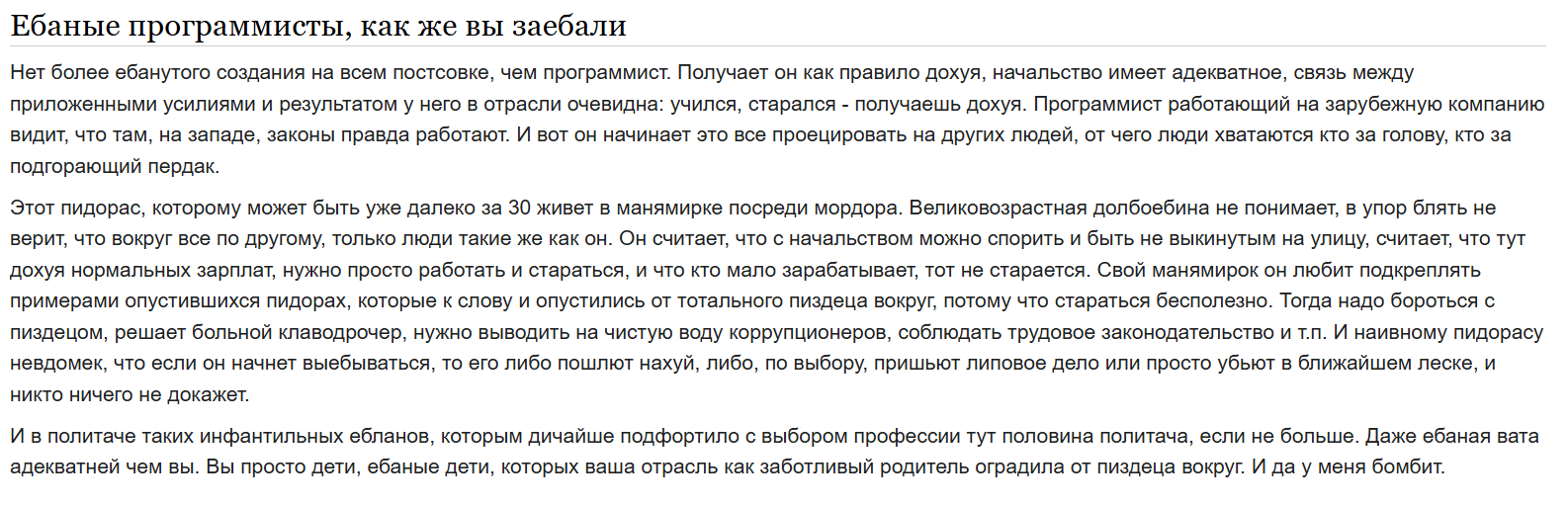 Ебаные программисты, как же вы заебали

Нет более ебанутого создания на всем постсовке, чем программист. Получает он как правило дохуя, начальство имеет адекватное, связь между приложенными усилиями и результатом у него в отрасли очевидна: учился, старался - получаешь дохуя. Программист работающий на зарубежную компанию видит, что там, на западе, законы правда работают. И вот он начинает это все проецировать на других людей, от чего люди хватаются кто за голову, кто за подгорающий пердак.

Этот пидорас, которому может быть уже далеко за 30 живет в манямирке посреди мордора. Великовозрастная долбоебина не понимает, в упор блять не верит, что вокруг все по другому, только люди такие же как он. Он считает, что с начальством можно спорить и быть не выкинутым на улицу, считает, что тут дохуя нормальных зарплат, нужно просто работать и стараться, и что кто мало зарабатывает, тот не старается. Свой манямирок он любит подкреплять примерами опустившихся пидорах, которые к слову и опустились от тотального пиздеца вокруг, потому что стараться бесполезно. Тогда надо бороться с пиздецом, решает больной клаводрочер, нужно выводить на чистую воду коррупционеров, соблюдать трудовое законодательство и т.п. И наивному пидорасу невдомек, что если он начнет выебываться, то его либо пошлют нахуй, либо, по выбору, пришьют липовое дело или просто убьют в ближайшем леске, и никто ничего не докажет.

И в политаче таких инфантильных ебланов, которым дичайше подфортило с выбором профессии тут половина политача, если не больше. Даже ебаная вата адекватней чем вы. Вы просто дети, ебаные дети, которых ваша отрасль как заботливый родитель оградила от пиздеца вокруг. И да у меня бомбит.